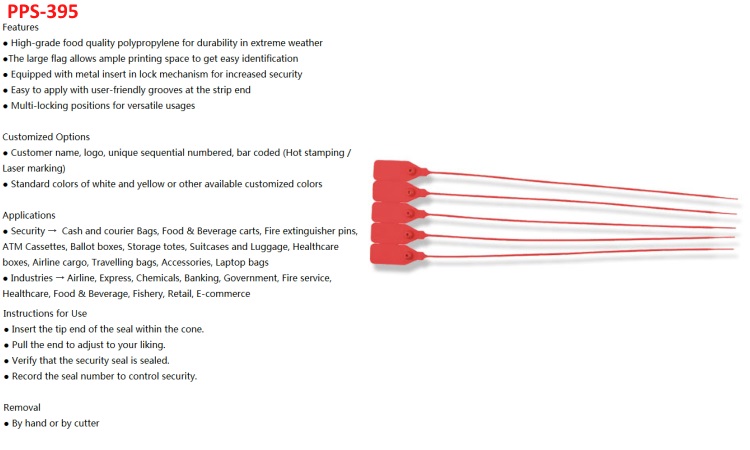 PPS-395

Features

● High-grade food quality polypropylene for durability in extreme weather

●The large flag allows ample printing space to get easy identification

● Equipped with metal insert in lock mechanism for increased security

● Easy to apply with user-friendly grooves at the strip end

● Multi-locking positions for versatile usages

Customized Options

● Customer name, logo, unique sequential numbered, bar coded (Hot stamping / Laser marking)

● Standard colors of white and yellow or other available customized colors

Applications

● Security → Cash and courier Bags, Food & Beverage carts, Fire extinguisher pins, ATM Cassettes, Ballot boxes, Storage totes, Suitcases and Luggage, Healthcare boxes, Airline cargo, Travelling bags, Accessories, Laptop bags

● Industries → Airline, Express, Chemicals, Banking, Government, Fire service, Healthcare, Food & Beverage, Fishery, Retail, E-commerce

Instructions for Use

● Insert the tip end of the seal within the cone.

● Pull the end to adjust to your liking.

● Verify that the security seal is sealed.

● Record the seal number to control security.

Removal

● By hand or by cutter